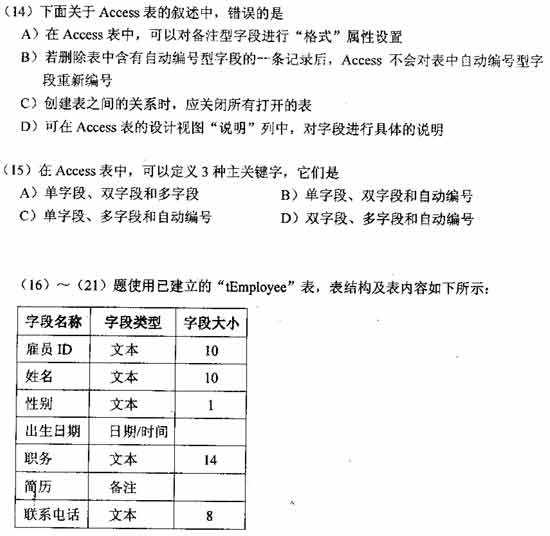 （14）下面关于 Access 表的叙述中，错误的是
A）在 Access 表中，可以对备注型字段进行“格式”属性设置
B）若删除表中含有自动编号型字段的一条记录后，Access 不会对表中自动编号型字段重新编号
C）创建表之间的关系时，应关闭所有打开的表
D）可在 Access 表的设计视图“说明”列中，对字段进行具体的说明

（15）在 Access 表中，可以定义 3 种主关键字，它们是
A）单字段、双字段和多字段
B）单字段、双字段和自动编号
C）单字段、多字段和自动编号
D）双字段、多字段和自动编号

（16）～（21）题使用已建立的“tEmployee”表，表结构及表内容如下所示：

| 字段名称 | 字段类型 | 字段大小 |
|---|---|---|
| 雇员 ID | 文本 | 10 |
| 姓名 | 文本 | 10 |
| 性别 | 文本 | 1 |
| 出生日期 | 日期/时间 | |
| 职务 | 文本 | 14 |
| 简历 | 备注 | |
| 联系电话 | 文本 | 8 |